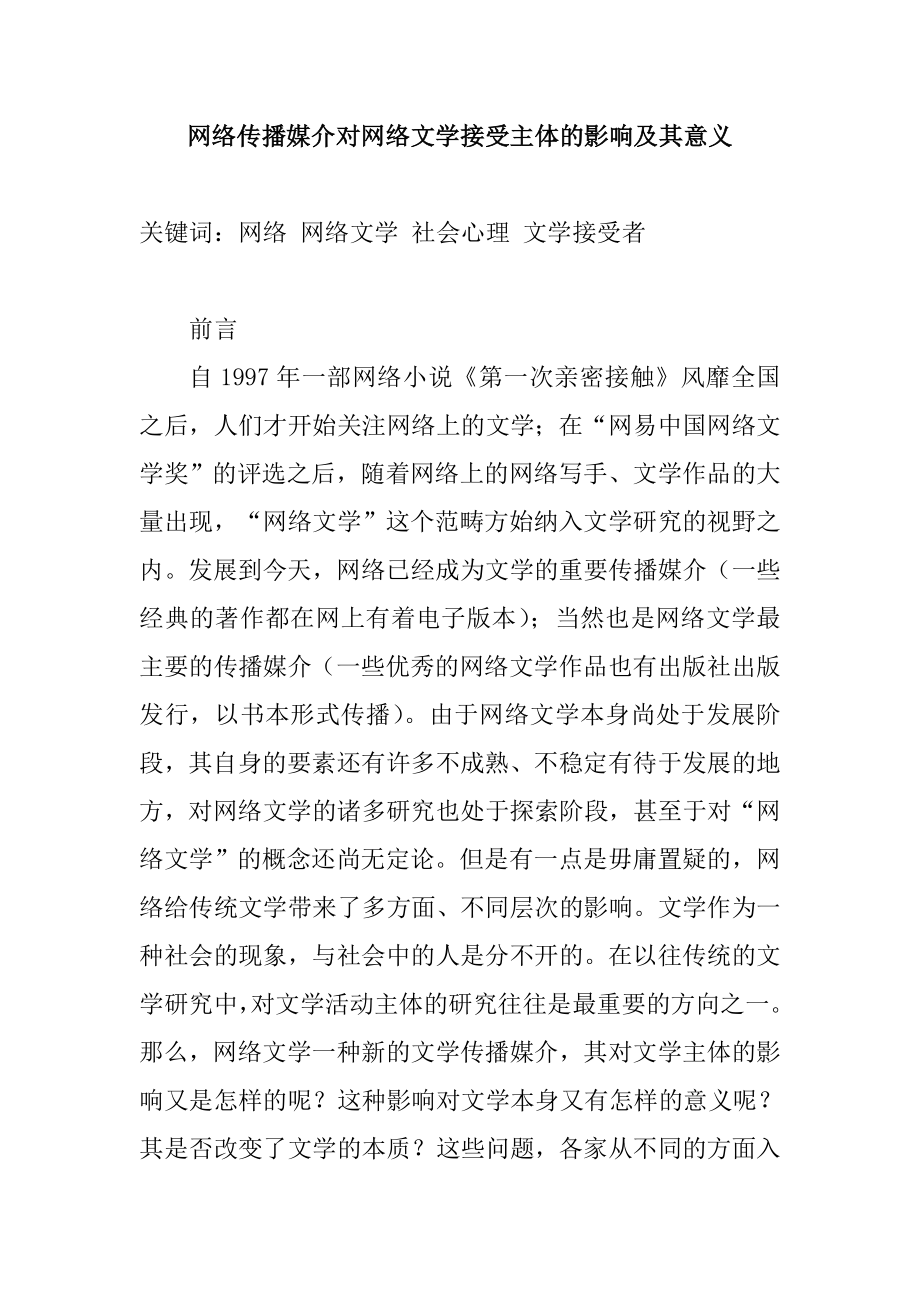 网络传播媒介对网络文学接受主体的影响及其意义

关键词：网络 网络文学 社会心理 文学接受者

前言

自 1997 年一部网络小说《第一次亲密接触》风靡全国之后，人们才开始关注网络上的文学；在“网易中国网络文学奖”的评选之后，随着网络上的网络写手、文学作品的大量出现，“网络文学”这个范畴方始纳入文学研究的视野之内。发展到今天，网络已经成为文学的重要传播媒介（一些经典的著作都在网上有着电子版本）；当然也是网络文学最主要的传播媒介（一些优秀的网络文学作品也有出版社出版发行，以书本形式传播）。由于网络文学本身尚处于发展阶段，其自身的要素还有许多不成熟、不稳定有待于发展的地方，对网络文学的诸多研究也处于探索阶段，甚至于对“网络文学”的概念还尚无定论。但是有一点是毋庸置疑的，网络给传统文学带来了多方面、不同层次的影响。文学作为一种社会的现象，与社会中的人是分不开的。在以往传统的文学研究中，对文学活动主体的研究往往是最重要的方向之一。那么，网络文学一种新的文学传播媒介，其对文学主体的影响又是怎样的呢？这种影响对文学本身又有怎样的意义呢？其是否改变了文学的本质？这些问题，各家从不同的方面入